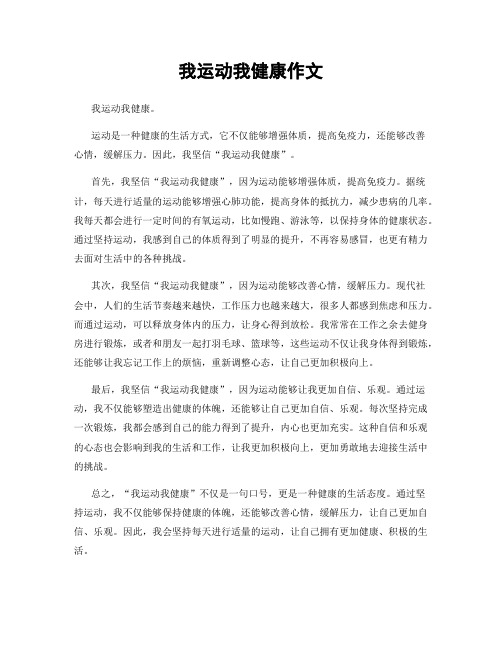 我运动我健康作文

我运动我健康。

运动是一种健康的生活方式，它不仅能够增强体质，提高免疫力，还能够改善心情，缓解压力。因此，我坚信“我运动我健康”。

首先，我坚信“我运动我健康”，因为运动能够增强体质，提高免疫力。据统计，每天进行适量的运动能够增强心肺功能，提高身体的抵抗力，减少患病的几率。我每天都会进行一定时间的有氧运动，比如慢跑、游泳等，以保持身体的健康状态。通过坚持运动，我感到自己的体质得到了明显的提升，不再容易感冒，也更有精力去面对生活中的各种挑战。

其次，我坚信“我运动我健康”，因为运动能够改善心情，缓解压力。现代社会中，人们的生活节奏越来越快，工作压力也越来越大，很多人都感到焦虑和压力。而通过运动，可以释放身体内的压力，让身心得到放松。我常常在工作之余去健身房进行锻炼，或者和朋友一起打羽毛球、篮球等，这些运动不仅让我身体得到锻炼，还能够让我忘记工作上的烦恼，重新调整心态，让自己更加积极向上。

最后，我坚信“我运动我健康”，因为运动能够让我更加自信、乐观。通过运动，我不仅能够塑造出健康的体魄，还能够让自己更加自信、乐观。每次坚持完成一次锻炼，我都会感到自己的能力得到了提升，内心也更加充实。这种自信和乐观的心态也会影响到我的生活和工作，让我更加积极向上，更加勇敢地去迎接生活中的挑战。

总之，“我运动我健康”不仅是一句口号，更是一种健康的生活态度。通过坚持运动，我不仅能够保持健康的体魄，还能够改善心情，缓解压力，让自己更加自信、乐观。因此，我会坚持每天进行适量的运动，让自己拥有更加健康、积极的生活。